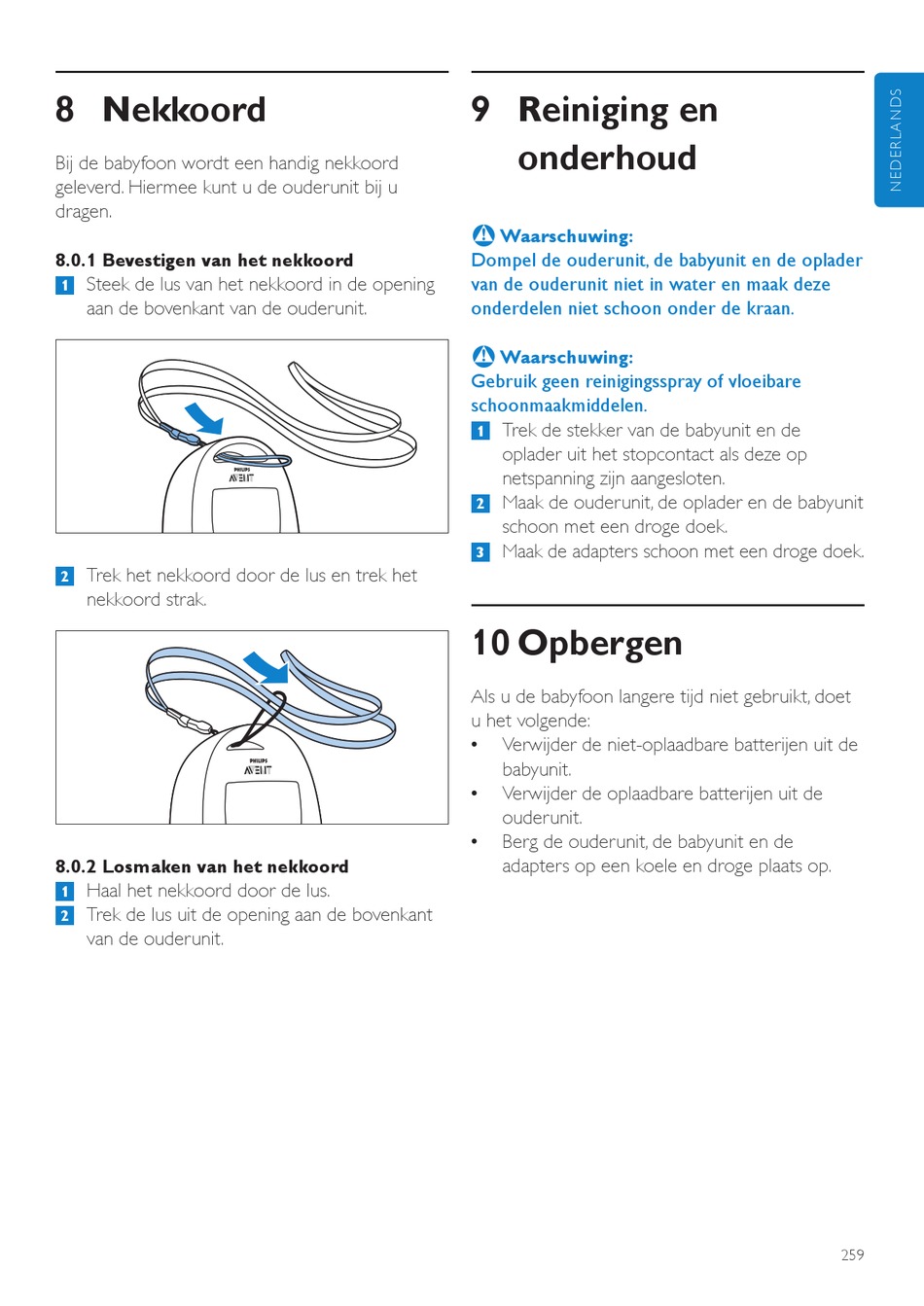 8 Nekkoord

Bij de babyfoon wordt een handig nekkoord geleverd. Hiermee kunt u de ouderunit bij u dragen.

8.0.1 Bevestigen van het nekkoord

1 Steek de lus van het nekkoord in de opening aan de bovenkant van de ouderunit.

PHILIPS AVENT

2 Trek het nekkoord door de lus en trek het nekkoord strak.

PHILIPS AVENT

8.0.2 Losmaken van het nekkoord

1 Haal het nekkoord door de lus.

2 Trek de lus uit de opening aan de bovenkant van de ouderunit.

9 Reiniging en onderhoud

Waarschuwing:
Dompel de ouderunit, de babyunit en de oplader van de ouderunit niet in water en maak deze onderdelen niet schoon onder de kraan.

Waarschuwing:
Gebruik geen reinigingsspray of vloeibare schoonmaakmiddelen.

1 Trek de stekker van de babyunit en de oplader uit het stopcontact als deze op netspanning zijn aangesloten.

2 Maak de ouderunit, de oplader en de babyunit schoon met een droge doek.

3 Maak de adapters schoon met een droge doek.

10 Opbergen

Als u de babyfoon langere tijd niet gebruikt, doet u het volgende:

• Verwijder de niet-oplaadbare batterijen uit de babyunit.
• Verwijder de oplaadbare batterijen uit de ouderunit.
• Berg de ouderunit, de babyunit en de adapters op een koele en droge plaats op.

NEDERLANDS

259